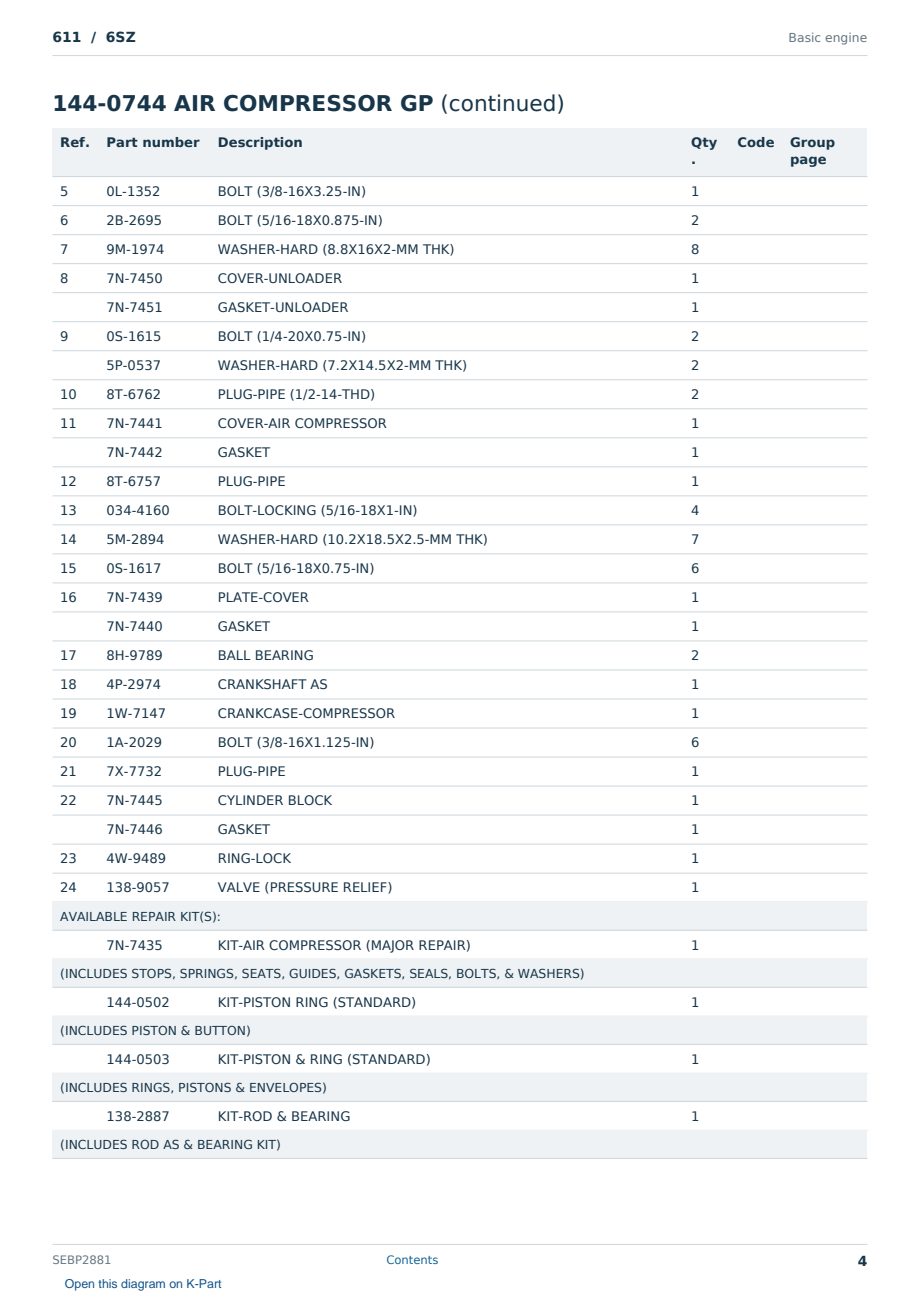 611 / 6SZ

Basic engine

144-0744 AIR COMPRESSOR GP (continued)

| Ref. | Part number | Description | Qty. | Code | Group page |
|---|---|---|---|---|---|
| 5 | 0L-1352 | BOLT (3/8-16X3.25-IN) | 1 | | |
| 6 | 2B-2695 | BOLT (5/16-18X0.875-IN) | 2 | | |
| 7 | 9M-1974 | WASHER-HARD (8.8X16X2-MM THK) | 8 | | |
| 8 | 7N-7450 | COVER-UNLOADER | 1 | | |
| | 7N-7451 | GASKET-UNLOADER | 1 | | |
| 9 | 0S-1615 | BOLT (1/4-20X0.75-IN) | 2 | | |
| | 5P-0537 | WASHER-HARD (7.2X14.5X2-MM THK) | 2 | | |
| 10 | 8T-6762 | PLUG-PIPE (1/2-14-THD) | 2 | | |
| 11 | 7N-7441 | COVER-AIR COMPRESSOR | 1 | | |
| | 7N-7442 | GASKET | 1 | | |
| 12 | 8T-6757 | PLUG-PIPE | 1 | | |
| 13 | 034-4160 | BOLT-LOCKING (5/16-18X1-IN) | 4 | | |
| 14 | 5M-2894 | WASHER-HARD (10.2X18.5X2.5-MM THK) | 7 | | |
| 15 | 0S-1617 | BOLT (5/16-18X0.75-IN) | 6 | | |
| 16 | 7N-7439 | PLATE-COVER | 1 | | |
| | 7N-7440 | GASKET | 1 | | |
| 17 | 8H-9789 | BALL BEARING | 2 | | |
| 18 | 4P-2974 | CRANKSHAFT AS | 1 | | |
| 19 | 1W-7147 | CRANKCASE-COMPRESSOR | 1 | | |
| 20 | 1A-2029 | BOLT (3/8-16X1.125-IN) | 6 | | |
| 21 | 7X-7732 | PLUG-PIPE | 1 | | |
| 22 | 7N-7445 | CYLINDER BLOCK | 1 | | |
| | 7N-7446 | GASKET | 1 | | |
| 23 | 4W-9489 | RING-LOCK | 1 | | |
| 24 | 138-9057 | VALVE (PRESSURE RELIEF) | 1 | | |
| AVAILABLE REPAIR KIT(S): | | | | | |
| | 7N-7435 | KIT-AIR COMPRESSOR (MAJOR REPAIR) | 1 | | |
| (INCLUDES STOPS, SPRINGS, SEATS, GUIDES, GASKETS, SEALS, BOLTS, & WASHERS) | | | | | |
| | 144-0502 | KIT-PISTON RING (STANDARD) | 1 | | |
| (INCLUDES PISTON & BUTTON) | | | | | |
| | 144-0503 | KIT-PISTON & RING (STANDARD) | 1 | | |
| (INCLUDES RINGS, PISTONS & ENVELOPES) | | | | | |
| | 138-2887 | KIT-ROD & BEARING | 1 | | |
| (INCLUDES ROD AS & BEARING KIT) | | | | | |

SEBP2881
Contents
4

Open this diagram on K-Part